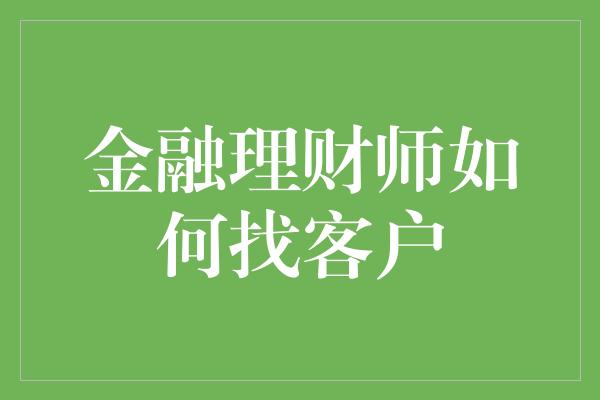 金融理财师如何找客户